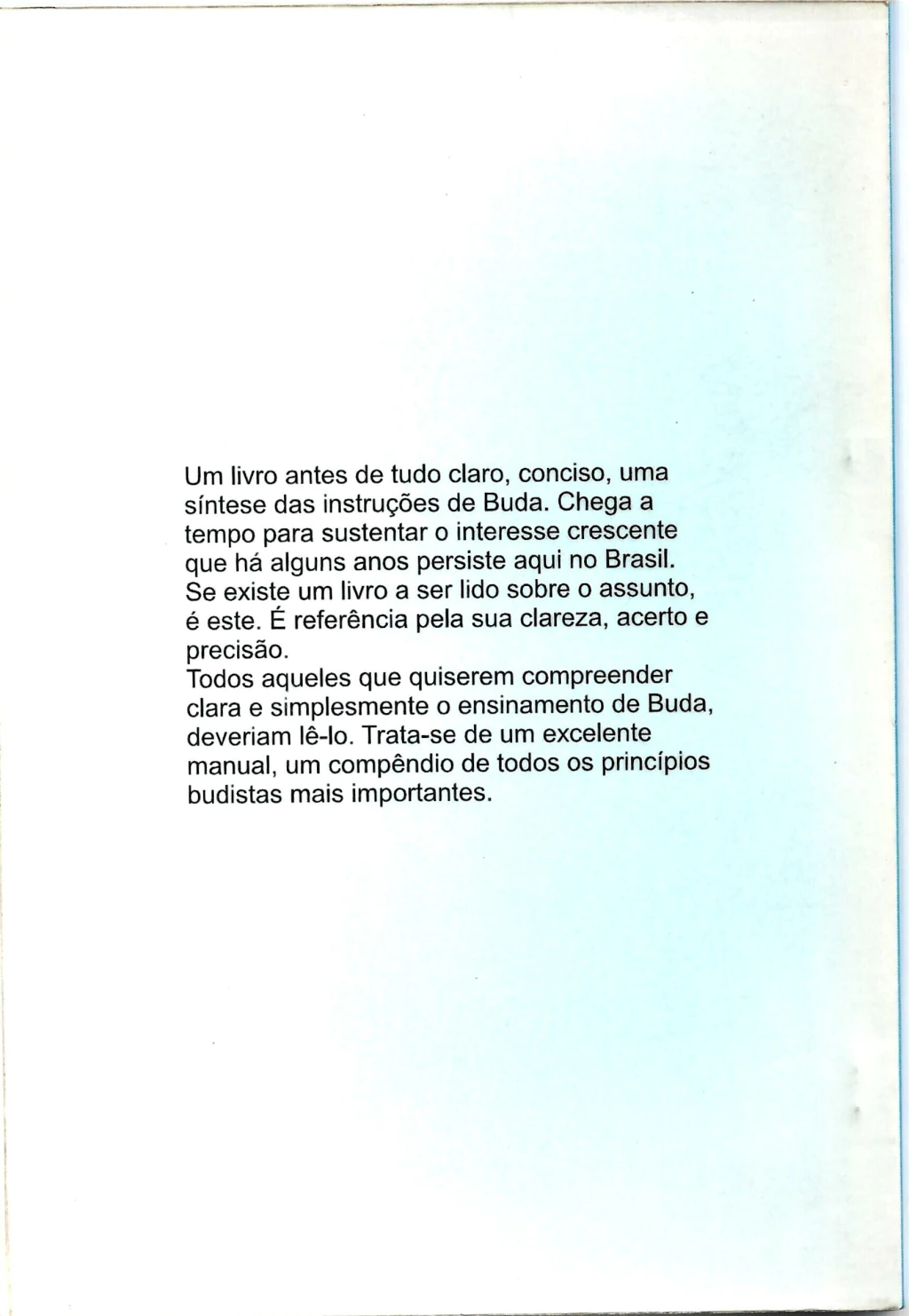 Um livro antes de tudo claro, conciso, uma síntese das instruções de Buda. Chega a tempo para sustentar o interesse crescente que há alguns anos persiste aqui no Brasil. Se existe um livro a ser lido sobre o assunto, é este. É referência pela sua clareza, acerto e precisão.
Todos aqueles que quiserem compreender clara e simplesmente o ensinamento de Buda, deveriam lê-lo. Trata-se de um excelente manual, um compêndio de todos os princípios budistas mais importantes.